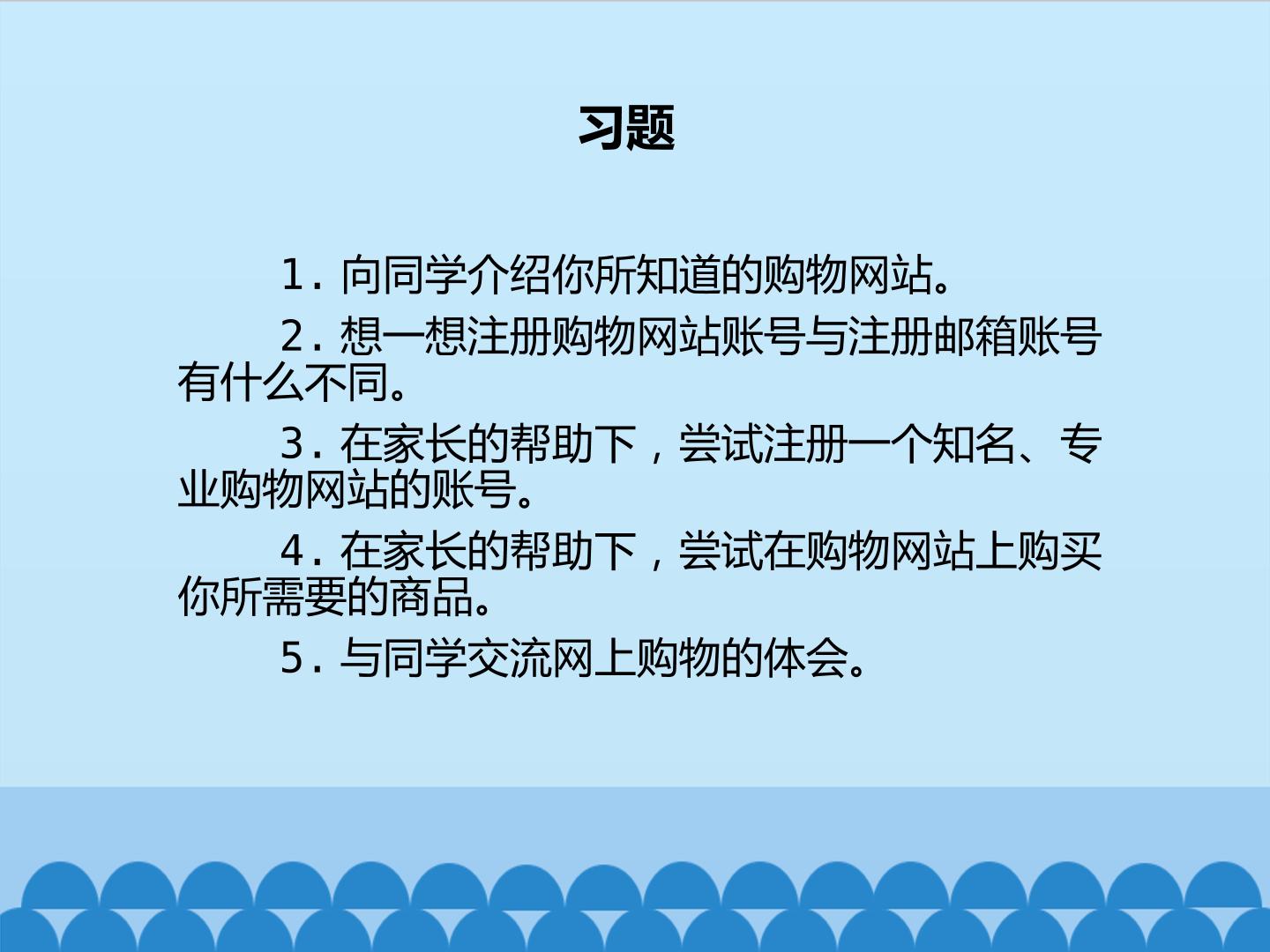 习题

1.向同学介绍你所知道的购物网站。

2.想一想注册购物网站账号与注册邮箱账号有什么不同。

3.在家长的帮助下，尝试注册一个知名、专业购物网站的账号。

4.在家长的帮助下，尝试在购物网站上购买你所需要的商品。

5.与同学交流网上购物的体会。